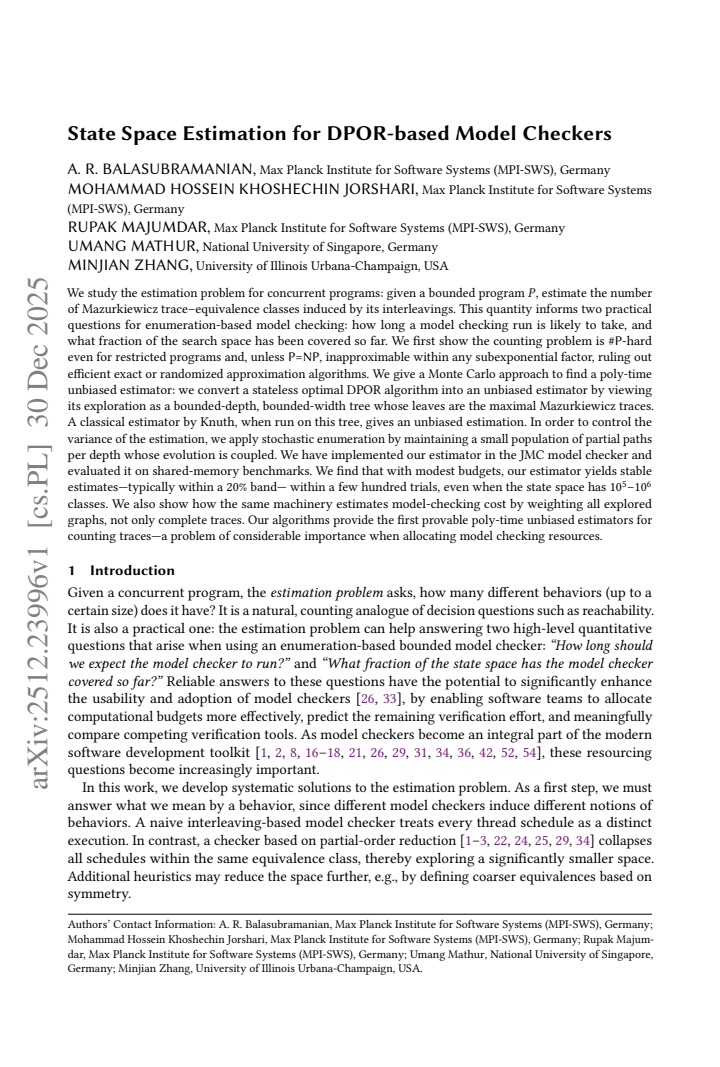 State Space Estimation for DPOR-based Model Checkers

A. R. BALASUBRAMANIAN, Max Planck Institute for Software Systems (MPI-SWS), Germany
MOHAMMAD HOSSEIN KHOSHECHIN JORSHARI, Max Planck Institute for Software Systems (MPI-SWS), Germany
RUPAK MAJUMDAR, Max Planck Institute for Software Systems (MPI-SWS), Germany
UMANG MATHUR, National University of Singapore, Germany
MINJIAN ZHANG, University of Illinois Urbana-Champaign, USA

We study the estimation problem for concurrent programs: given a bounded program P, estimate the number of Mazurkiewicz trace–equivalence classes induced by its interleavings. This quantity informs two practical questions for enumeration-based model checking: how long a model checking run is likely to take, and what fraction of the search space has been covered so far. We first show the counting problem is #P-hard even for restricted programs and, unless P=NP, inapproximable within any subexponential factor, ruling out efficient exact or randomized approximation algorithms. We give a Monte Carlo approach to find a poly-time unbiased estimator: we convert a stateless optimal DPOR algorithm into an unbiased estimator by viewing its exploration as a bounded-depth, bounded-width tree whose leaves are the maximal Mazurkiewicz traces. A classical estimator by Knuth, when run on this tree, gives an unbiased estimation. In order to control the variance of the estimation, we apply stochastic enumeration by maintaining a small population of partial paths per depth whose evolution is coupled. We have implemented our estimator in the JMC model checker and evaluated it on shared-memory benchmarks. We find that with modest budgets, our estimator yields stable estimates—typically within a 20% band— within a few hundred trials, even when the state space has $10^5$–$10^6$ classes. We also show how the same machinery estimates model-checking cost by weighting all explored graphs, not only complete traces. Our algorithms provide the first provable poly-time unbiased estimators for counting traces—a problem of considerable importance when allocating model checking resources.

1 Introduction

Given a concurrent program, the estimation problem asks, how many different behaviors (up to a certain size) does it have? It is a natural, counting analogue of decision questions such as reachability. It is also a practical one: the estimation problem can help answering two high-level quantitative questions that arise when using an enumeration-based bounded model checker: "How long should we expect the model checker to run?" and "What fraction of the state space has the model checker covered so far?" Reliable answers to these questions have the potential to significantly enhance the usability and adoption of model checkers [26, 33], by enabling software teams to allocate computational budgets more effectively, predict the remaining verification effort, and meaningfully compare competing verification tools. As model checkers become an integral part of the modern software development toolkit [1, 2, 8, 16–18, 21, 26, 29, 31, 34, 36, 42, 52, 54], these resourcing questions become increasingly important.

In this work, we develop systematic solutions to the estimation problem. As a first step, we must answer what we mean by a behavior, since different model checkers induce different notions of behaviors. A naive interleaving-based model checker treats every thread schedule as a distinct execution. In contrast, a checker based on partial-order reduction [1–3, 22, 24, 25, 29, 34] collapses all schedules within the same equivalence class, thereby exploring a significantly smaller space. Additional heuristics may reduce the space further, e.g., by defining coarser equivalences based on symmetry.

Authors' Contact Information: A. R. Balasubramanian, Max Planck Institute for Software Systems (MPI-SWS), Germany; Mohammad Hossein Khoshechin Jorshari, Max Planck Institute for Software Systems (MPI-SWS), Germany; Rupak Majumdar, Max Planck Institute for Software Systems (MPI-SWS), Germany; Umang Mathur, National University of Singapore, Germany; Minjian Zhang, University of Illinois Urbana-Champaign, USA.

arXiv:2512.23996v1 [cs.PL] 30 Dec 2025